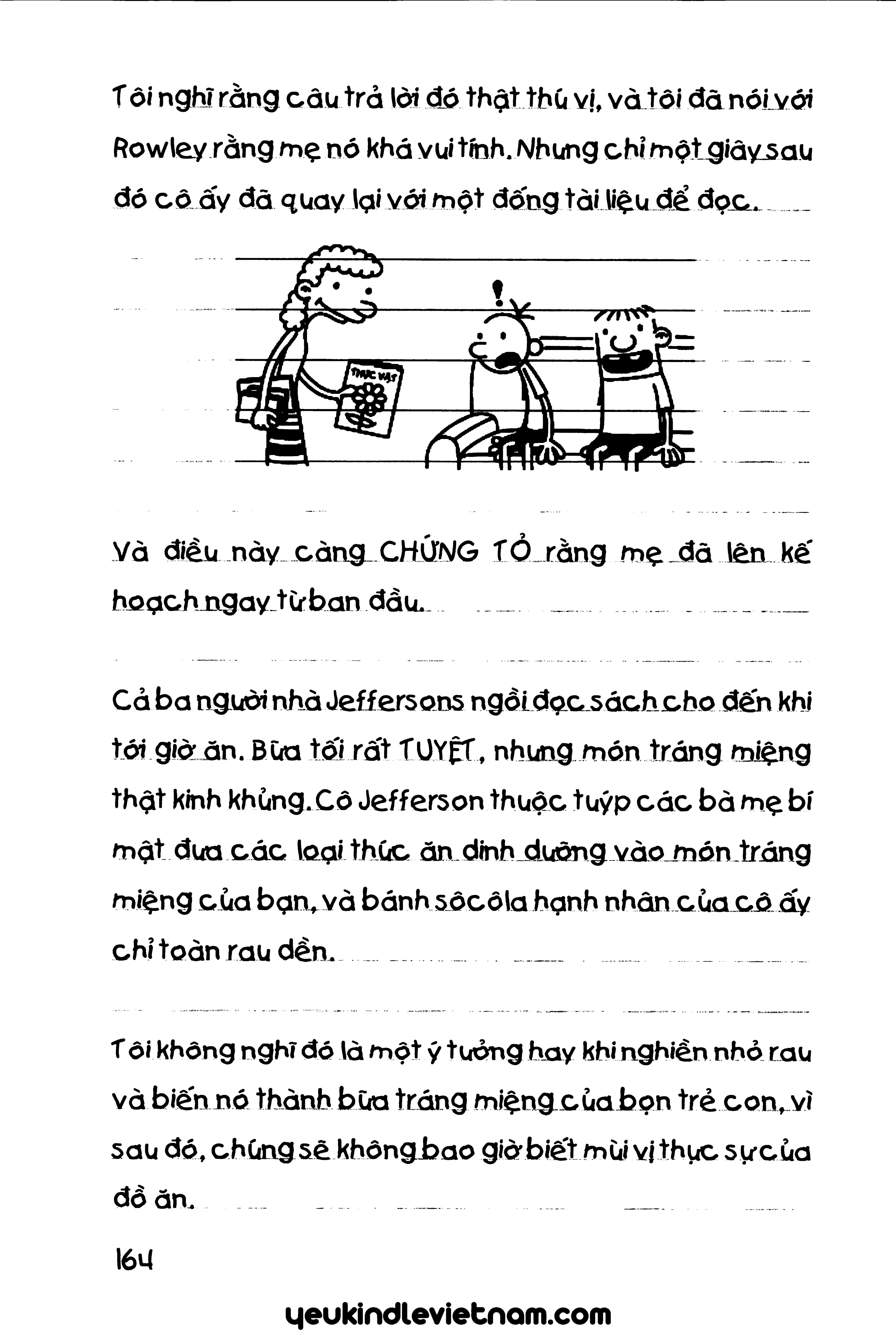 Tôi nghĩ rằng câu trả lời đó thật thú vị, và tôi đã nói với Rowley rằng mẹ nó khá vui tính. Nhưng chỉ một giây sau đó cô ấy đã quay lại với một đống tài liệu để đọc.

THỰC VẬT

Và điều này càng CHỨNG TỎ rằng mẹ đã lên kế hoạch ngay từ ban đầu.

Cả ba người nhà Jeffersons ngồi đọc sách cho đến khi tới giờ ăn. Bữa tối rất TUYỆT, nhưng món tráng miệng thật kinh khủng. Cô Jefferson thuộc tuýp các bà mẹ bí mật đưa các loại thức ăn dinh dưỡng vào món tráng miệng của bạn, và bánh sôcôla hạnh nhân của cô ấy chỉ toàn rau dền.

Tôi không nghĩ đó là một ý tưởng hay khi nghiền nhỏ rau và biến nó thành bữa tráng miệng của bọn trẻ con, vì sau đó, chúng sẽ không bao giờ biết mùi vị thực sự của đồ ăn.

164

yeukindlevietnam.com